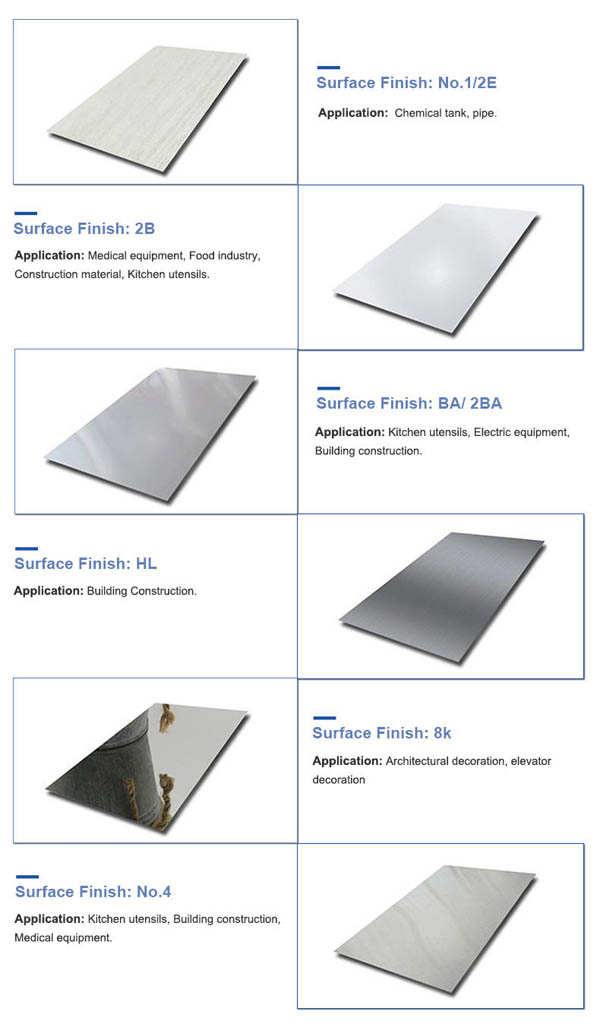 Surface Finish: No.1/2E

Application: Chemical tank, pipe.

Surface Finish: 2B

Application: Medical equipment, Food industry, Construction material, Kitchen utensils.

Surface Finish: BA/ 2BA

Application: Kitchen utensils, Electric equipment, Building construction.

Surface Finish: HL

Application: Building Construction.

Surface Finish: 8k

Application: Architectural decoration, elevator decoration

Surface Finish: No.4

Application: Kitchen utensils, Building construction, Medical equipment.